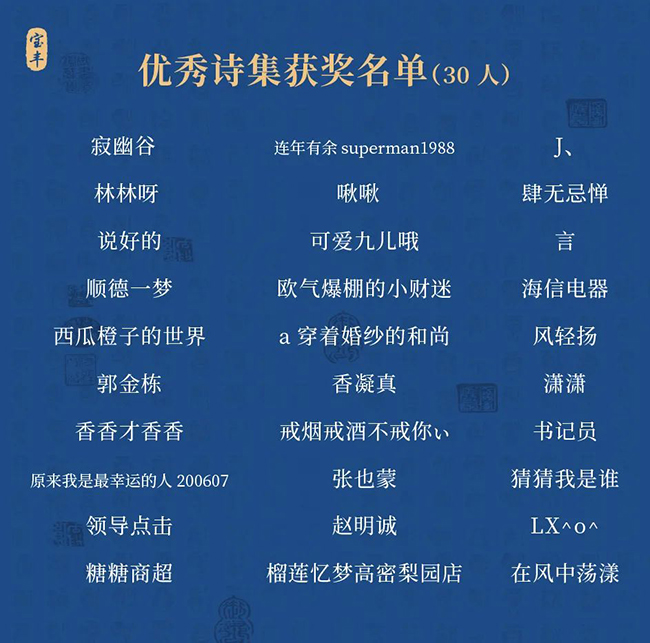 宝丰

优秀诗集获奖名单(30人)

寂幽谷

林林呀

说好的

顺德一梦

西瓜橙子的世界

郭金栋

香香才香香

原来我是最幸运的人200607

领导点击

糖糖商超

连年有余superman1988

啾啾

可爱九儿哦

欧气爆棚的小财迷

a穿着婚纱的和尚

香凝真

戒烟戒酒不戒你ぃ

张也蒙

赵明诚

榴莲忆梦高密梨园店

J、

肆无忌惮

言

海信电器

风轻扬

潇潇

书记员

猜猜我是谁

LX^o^

在风中荡漾